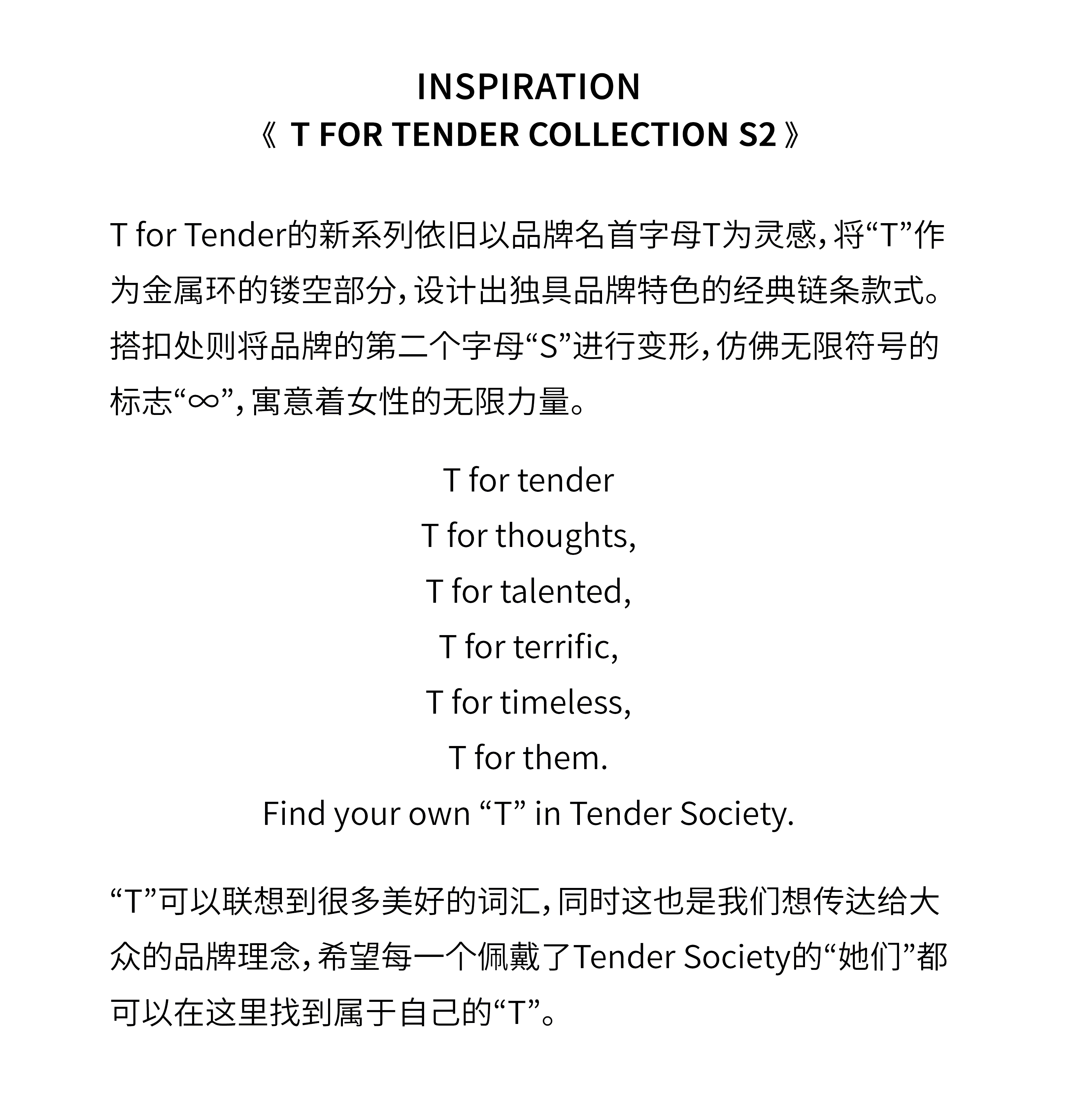 INSPIRATION
《 T FOR TENDER COLLECTION S2 》

T for Tender的新系列依旧以品牌名首字母T为灵感，将“T”作为金属环的镂空部分，设计出独具品牌特色的经典链条款式。搭扣处则将品牌的第二个字母“S”进行变形，仿佛无限符号的标志“∞”，寓意着女性的无限力量。

T for tender
T for thoughts,
T for talented,
T for terrific,
T for timeless,
T for them.
Find your own “T” in Tender Society.

“T”可以联想到很多美好的词汇，同时这也是我们想传达给大众的品牌理念，希望每一个佩戴了Tender Society的“她们”都可以在这里找到属于自己的“T”。